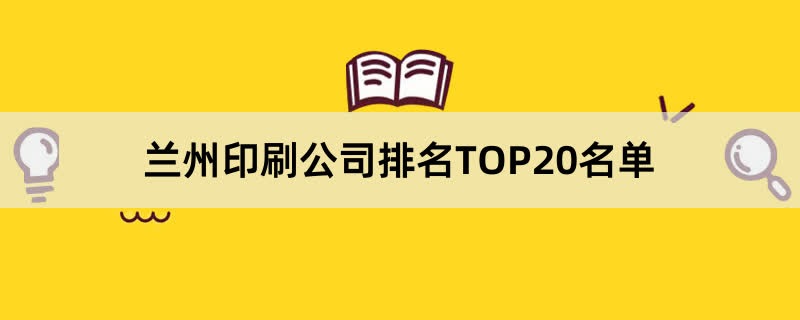 兰州印刷公司排名TOP20名单